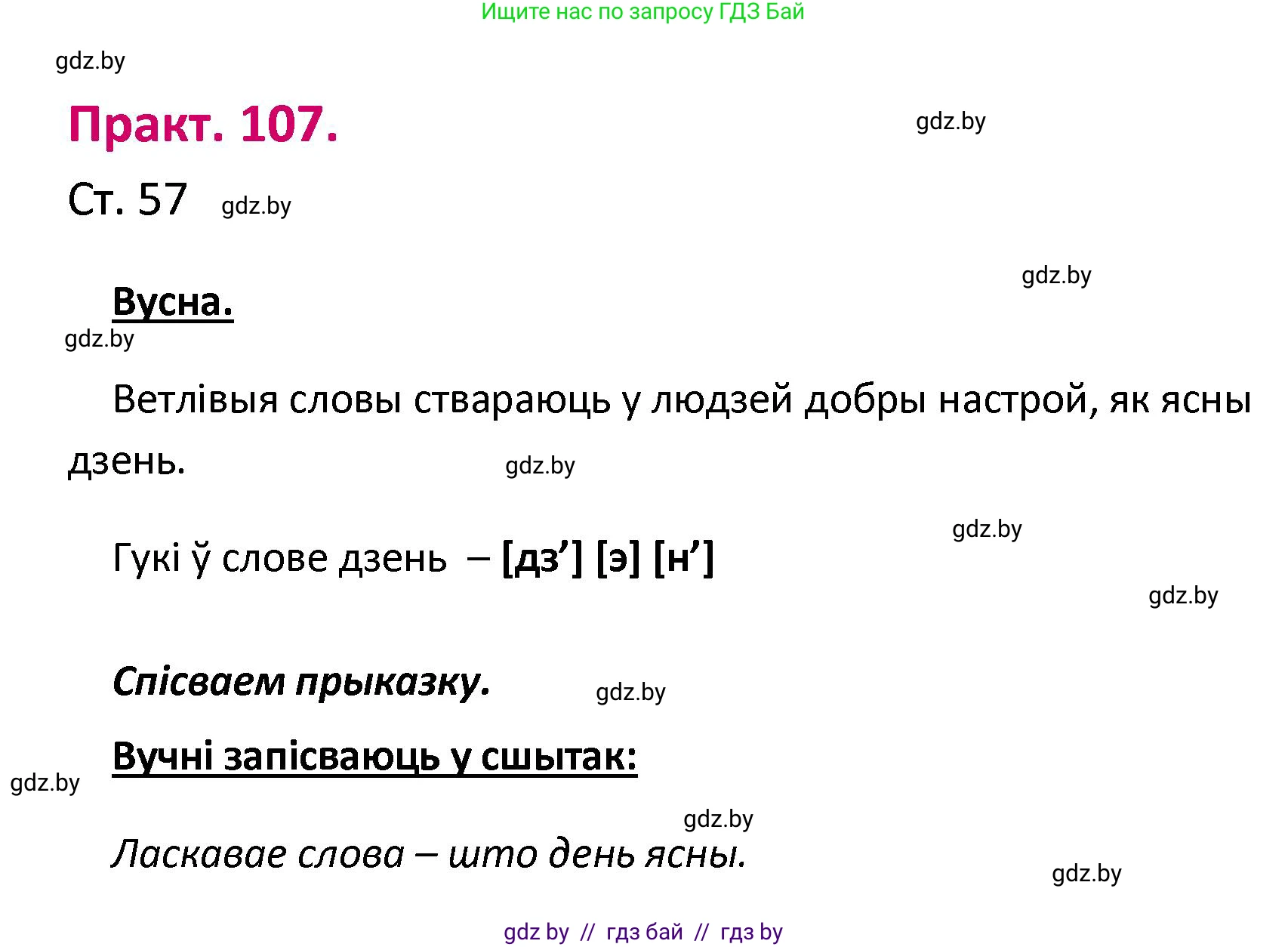 Ищите нас по запросу ГДЗ Бай

gdz.by

Практ. 107.

gdz.by

Ст. 57 gdz.by

gdz.by

Вусна.

gdz.by

Ветлівыя словы ствараюць у людзей добры настрой, як ясны дзень.

gdz.by

gdz.by

Гукі ў слове дзень – [дз’] [э] [н’]

gdz.by

Спісваем прыказку.

gdz.by

Вучні запісваюць у сшытак:

gdz.by

gdz.by

Ласкавае слова – што день ясны.

gdz.by

gdz by // гдз бай // гдз by